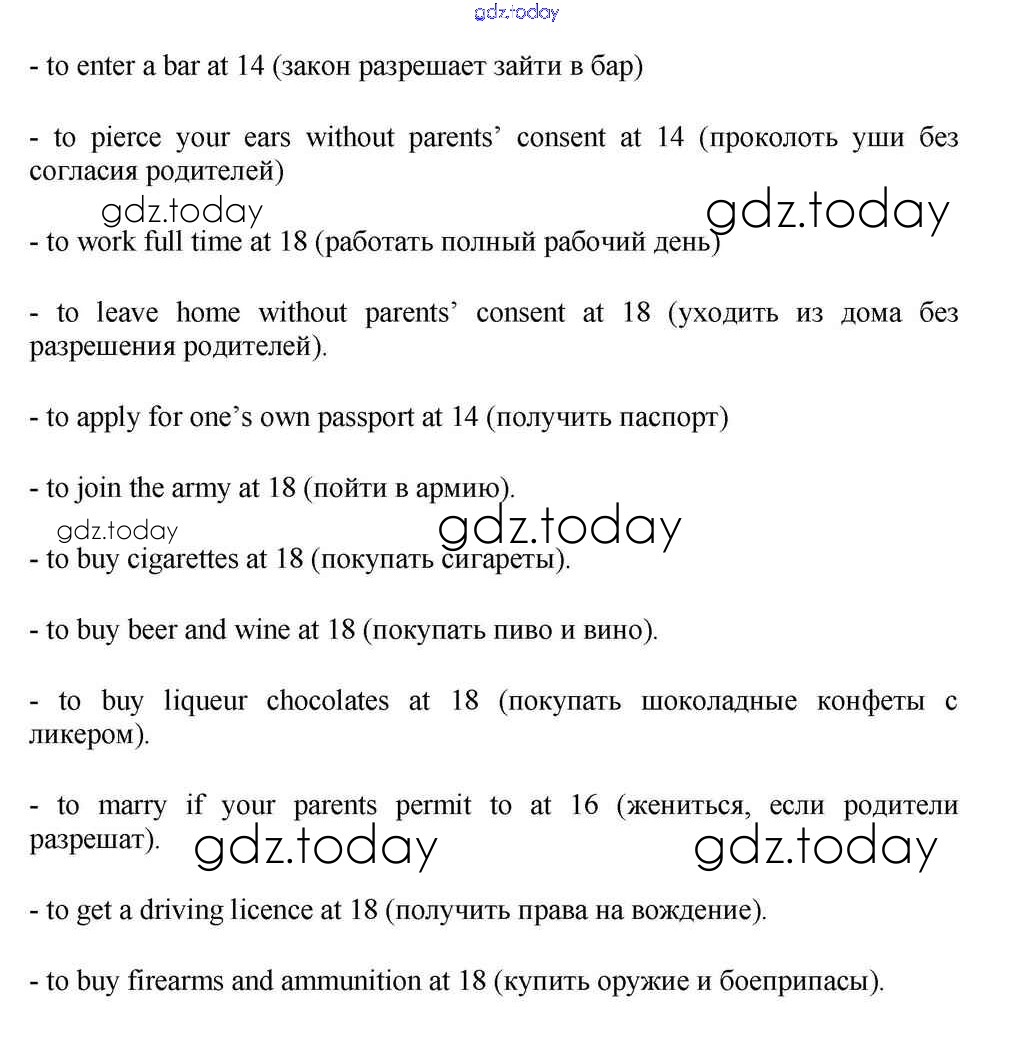 gdz.today

- to enter a bar at 14 (закон разрешает зайти в бар)

- to pierce your ears without parents' consent at 14 (проколоть уши без согласия родителей)

gdz.today gdz.today

- to work full time at 18 (работать полный рабочий день)

- to leave home without parents' consent at 18 (уходить из дома без разрешения родителей).

- to apply for one's own passport at 14 (получить паспорт)

- to join the army at 18 (пойти в армию).

gdz.today gdz.today

- to buy cigarettes at 18 (покупать сигареты).

- to buy beer and wine at 18 (покупать пиво и вино).

- to buy liqueur chocolates at 18 (покупать шоколадные конфеты с ликером).

- to marry if your parents permit to at 16 (жениться, если родители разрешат).

gdz.today gdz.today

- to get a driving licence at 18 (получить права на вождение).

- to buy firearms and ammunition at 18 (купить оружие и боеприпасы).